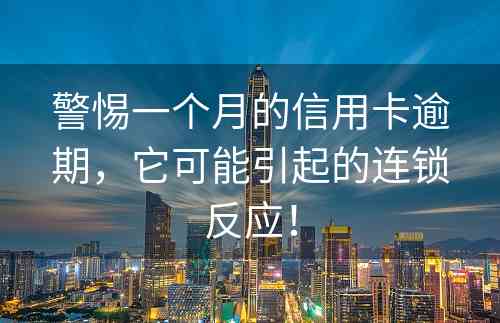 警惕一个月的信用卡逾期，它可能引起的连锁反应！